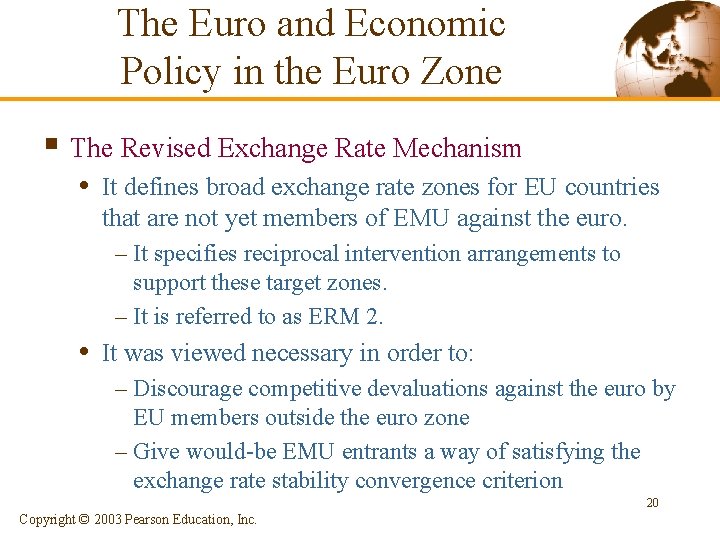 The Euro and Economic Policy in the Euro Zone

▪ The Revised Exchange Rate Mechanism

• It defines broad exchange rate zones for EU countries that are not yet members of EMU against the euro.

– It specifies reciprocal intervention arrangements to support these target zones.

– It is referred to as ERM 2.

• It was viewed necessary in order to:

– Discourage competitive devaluations against the euro by EU members outside the euro zone

– Give would-be EMU entrants a way of satisfying the exchange rate stability convergence criterion

20

Copyright © 2003 Pearson Education, Inc.